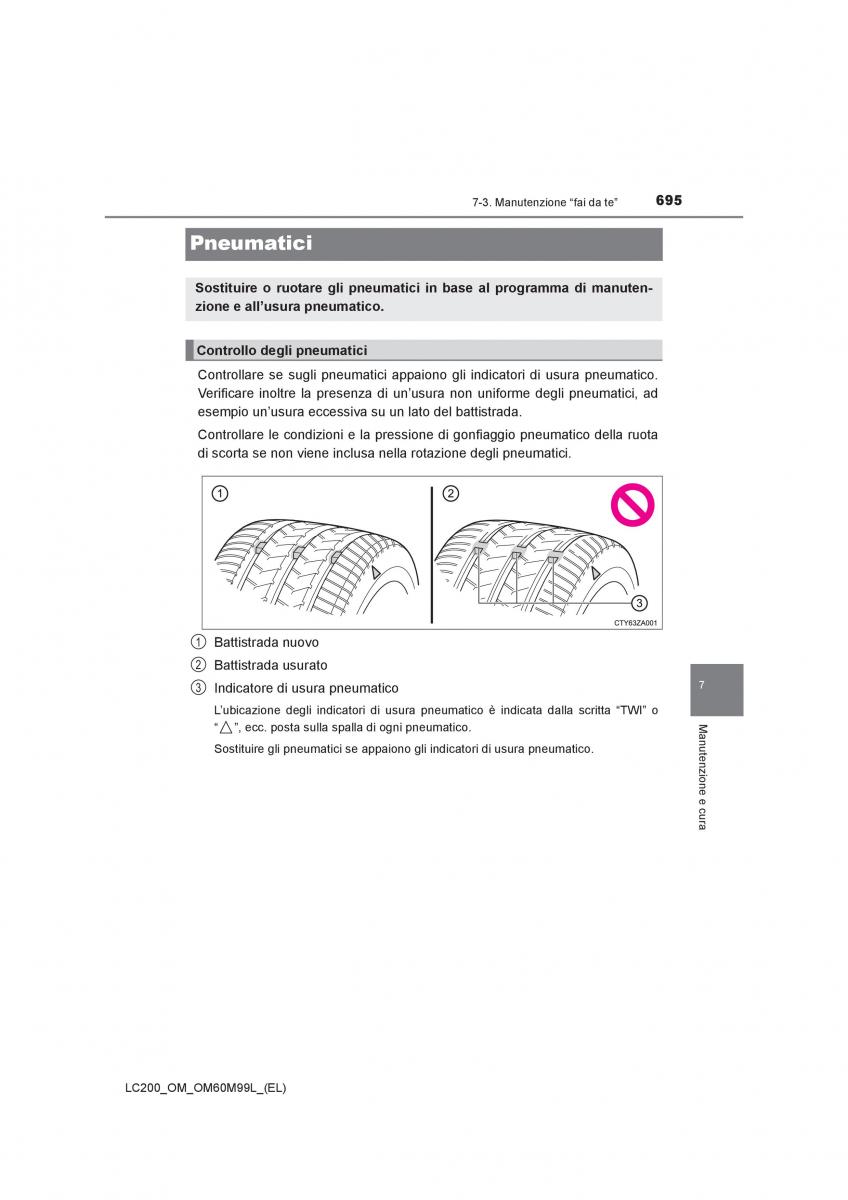 7-3. Manutenzione “fai da te” 695

Pneumatici

Sostituire o ruotare gli pneumatici in base al programma di manutenzione e all’usura pneumatico.

Controllo degli pneumatici

Controllare se sugli pneumatici appaiono gli indicatori di usura pneumatico. Verificare inoltre la presenza di un’usura non uniforme degli pneumatici, ad esempio un’usura eccessiva su un lato del battistrada.

Controllare le condizioni e la pressione di gonfiaggio pneumatico della ruota di scorta se non viene inclusa nella rotazione degli pneumatici.

1 2 3

CTY63ZA001

1 Battistrada nuovo

2 Battistrada usurato

3 Indicatore di usura pneumatico

L’ubicazione degli indicatori di usura pneumatico è indicata dalla scritta “TWI” o “△”, ecc. posta sulla spalla di ogni pneumatico.

Sostituire gli pneumatici se appaiono gli indicatori di usura pneumatico.

7

Manutenzione e cura

LC200_OM_OM60M99L_(EL)